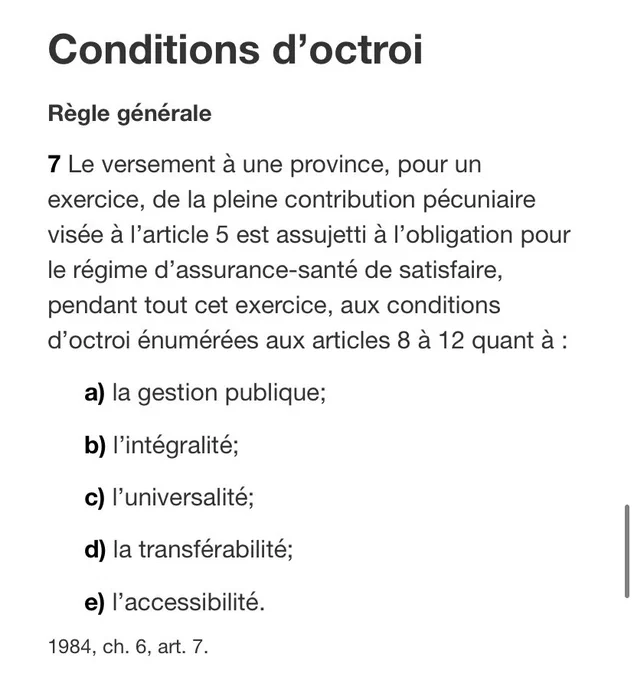 Conditions d’octroi

Règle générale

7 Le versement à une province, pour un exercice, de la pleine contribution pécuniaire visée à l’article 5 est assujetti à l’obligation pour le régime d’assurance-santé de satisfaire, pendant tout cet exercice, aux conditions d’octroi énumérées aux articles 8 à 12 quant à :

a) la gestion publique;

b) l’intégralité;

c) l’universalité;

d) la transférabilité;

e) l’accessibilité.

1984, ch. 6, art. 7.